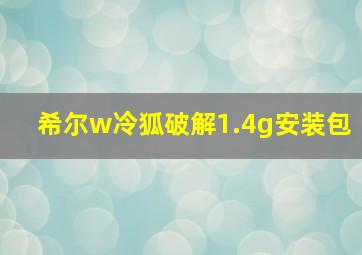 希尔w冷狐破解1.4g安装包